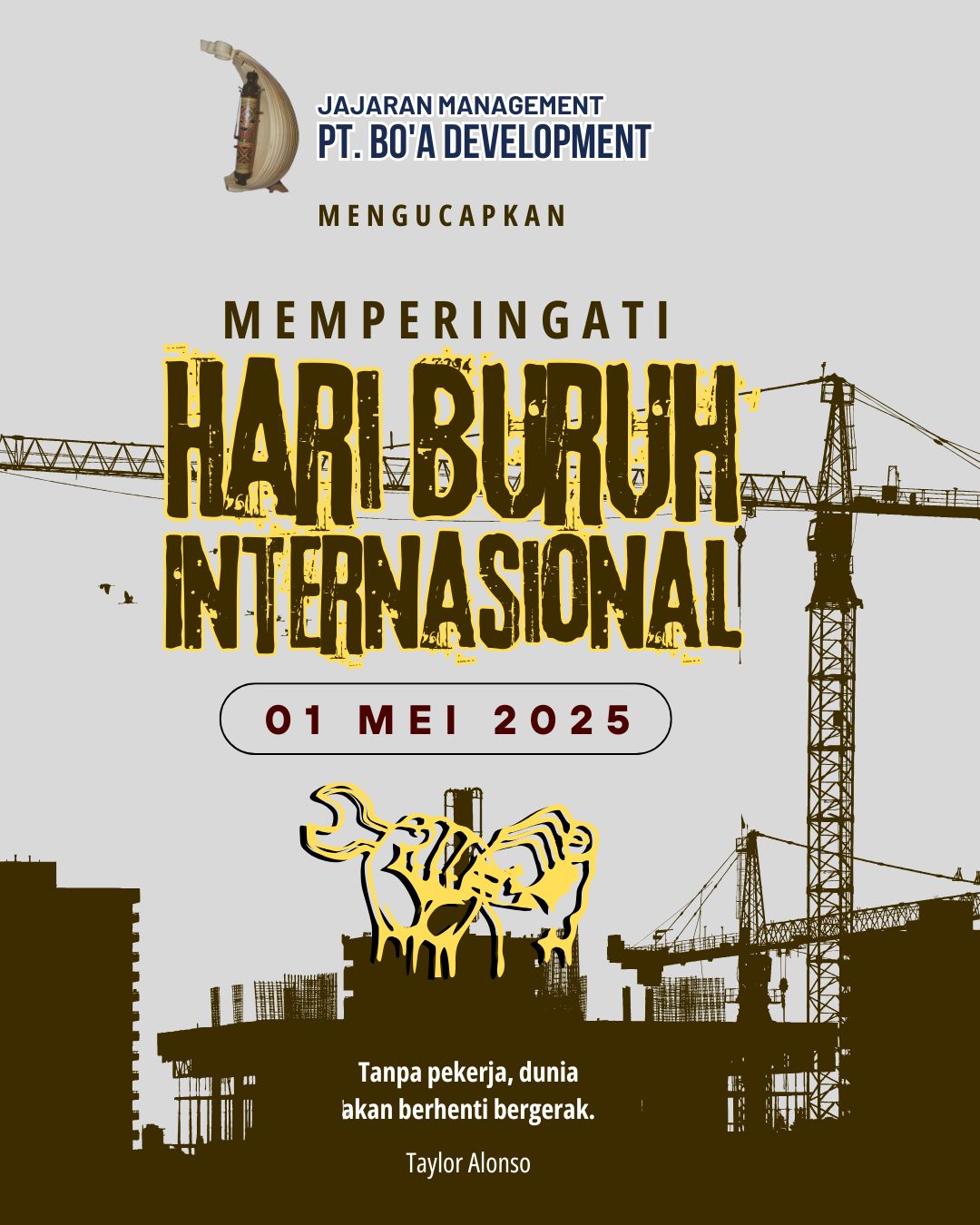 JAJARAN MANAGEMENT
PT. BO'A DEVELOPMENT

MENGUCAPKAN

MEMPERINGATI

HARI BURUH INTERNASIONAL

01 MEI 2025

Tanpa pekerja, dunia akan berhenti bergerak.

Taylor Alonso